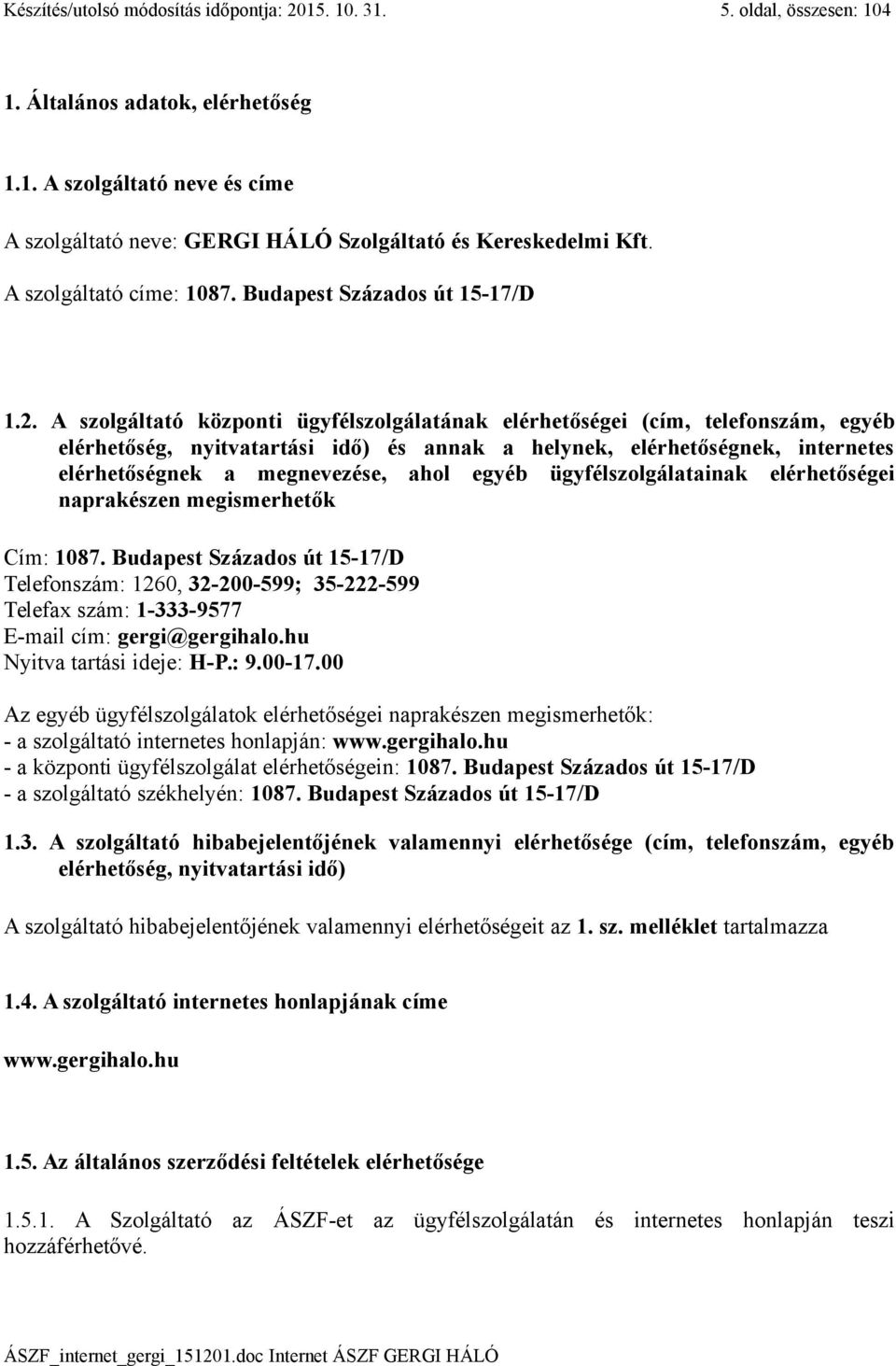 Készítés/utolsó módosítás időpontja: 2015. 10. 31.

5. oldal, összesen: 104

1. Általános adatok, elérhetőség

1.1. A szolgáltató neve és címe

A szolgáltató neve: GERGI HÁLÓ Szolgáltató és Kereskedelmi Kft.

A szolgáltató címe: 1087. Budapest Százados út 15-17/D

1.2. A szolgáltató központi ügyfélszolgálatának elérhetőségei (cím, telefonszám, egyéb elérhetőség, nyitvatartási idő) és annak a helynek, elérhetőségnek, internetes elérhetőségnek a megnevezése, ahol egyéb ügyfélszolgálatainak elérhetőségei naprakészen megismerhetők

Cím: 1087. Budapest Százados út 15-17/D
Telefonszám: 1260, 32-200-599; 35-222-599
Telefax szám: 1-333-9577
E-mail cím: gergi@gergihalo.hu
Nyitva tartási ideje: H-P.: 9.00-17.00

Az egyéb ügyfélszolgálatok elérhetőségei naprakészen megismerhetők:
- a szolgáltató internetes honlapján: www.gergihalo.hu
- a központi ügyfélszolgálat elérhetőségein: 1087. Budapest Százados út 15-17/D
- a szolgáltató székhelyén: 1087. Budapest Százados út 15-17/D

1.3. A szolgáltató hibabejelentőjének valamennyi elérhetősége (cím, telefonszám, egyéb elérhetőség, nyitvatartási idő)

A szolgáltató hibabejelentőjének valamennyi elérhetőségeit az 1. sz. melléklet tartalmazza

1.4. A szolgáltató internetes honlapjának címe

www.gergihalo.hu

1.5. Az általános szerződési feltételek elérhetősége

1.5.1. A Szolgáltató az ÁSZF-et az ügyfélszolgálatán és internetes honlapján teszi hozzáférhetővé.

ÁSZF_internet_gergi_151201.doc Internet ÁSZF GERGI HÁLÓ